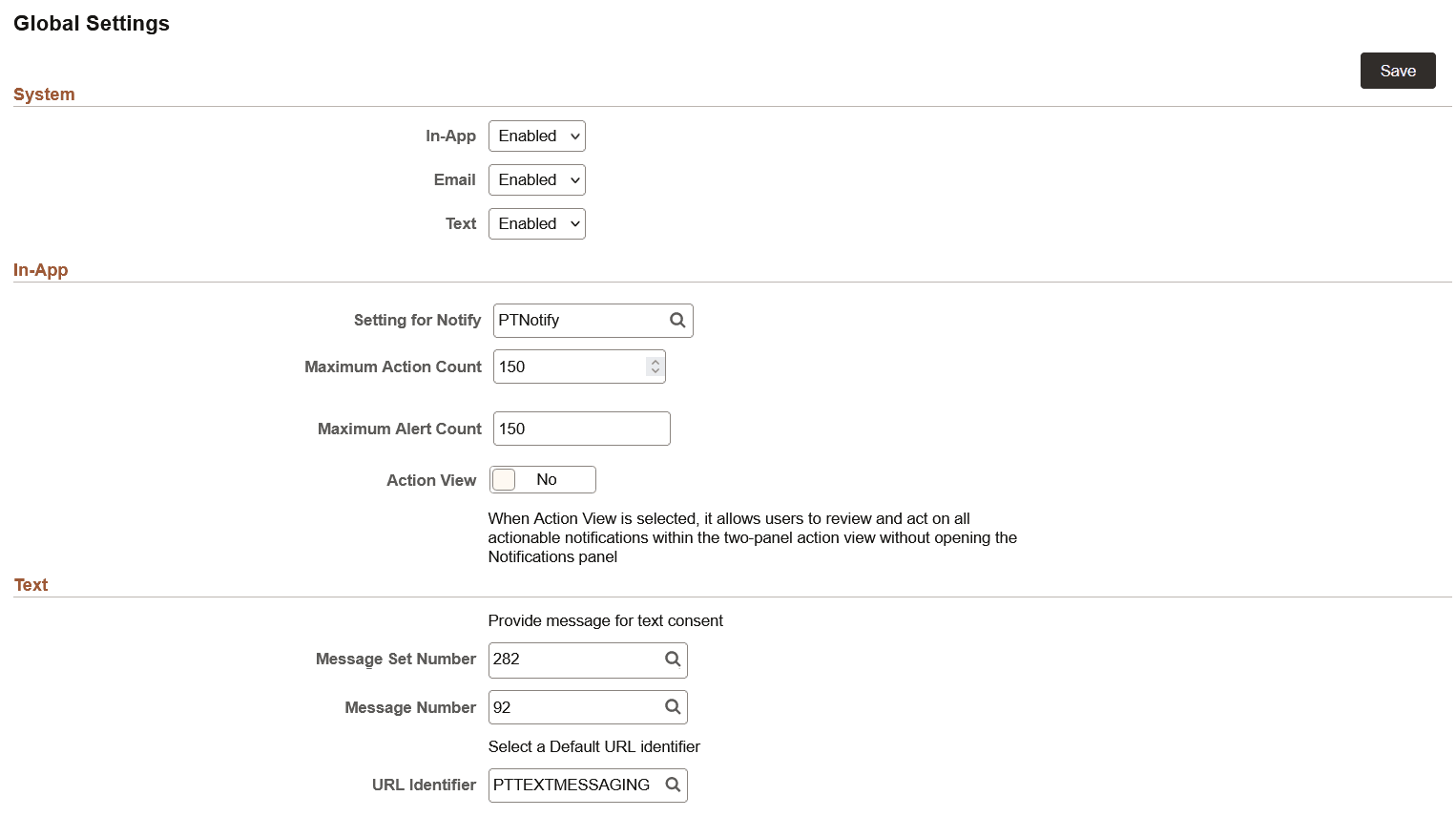 Global Settings

Save

System

In-App Enabled

Email Enabled

Text Enabled

In-App

Setting for Notify PTNotify

Maximum Action Count 150

Maximum Alert Count 150

Action View No

When Action View is selected, it allows users to review and act on all actionable notifications within the two-panel action view without opening the Notifications panel

Text

Provide message for text consent

Message Set Number 282

Message Number 92

Select a Default URL identifier

URL Identifier PTTEXTMESSAGING